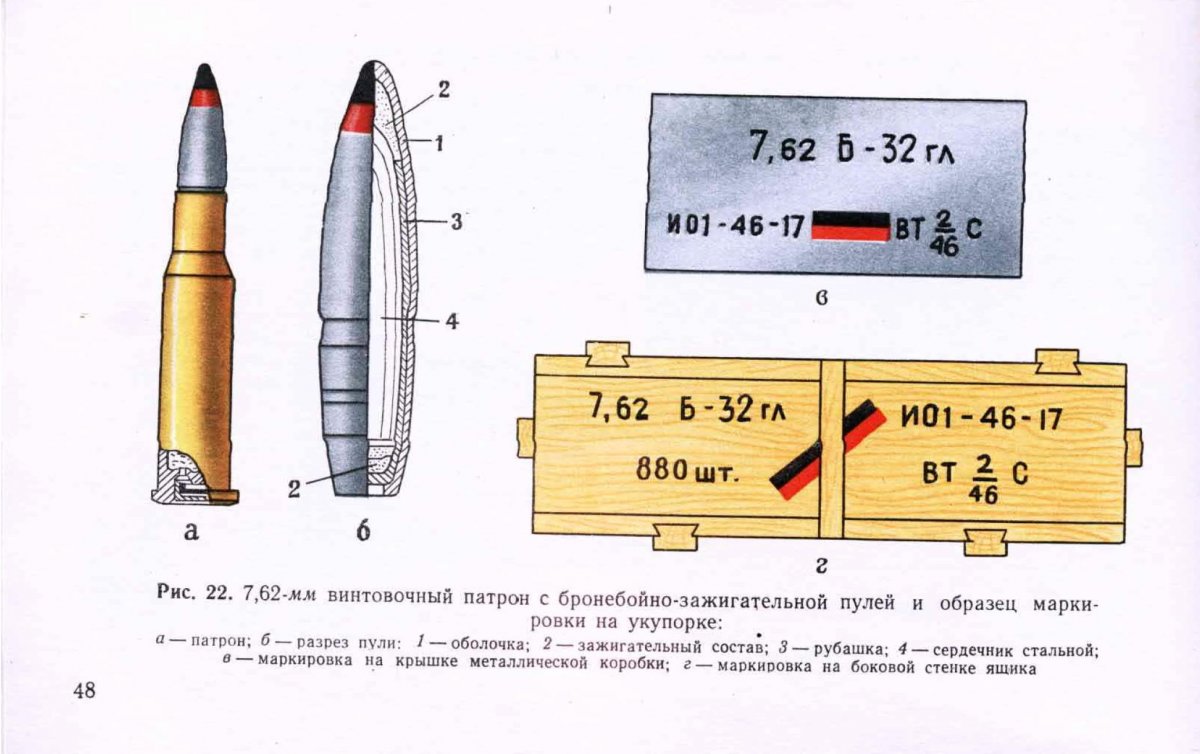 2

1

3

4

2

а

б

7,62 Б-32 гл

И01-46-17 ВТ $\frac{2}{46}$ С

в

7,62 Б-32 гл

880 шт.

И01-46-17

ВТ $\frac{2}{46}$ С

г

Рис. 22. 7,62-мм винтовочный патрон с бронебойно-зажигательной пулей и образец маркировки на укупорке:

а — патрон; б — разрез пули: 1 — оболочка; 2 — зажигательный состав; 3 — рубашка; 4 — сердечник стальной; в — маркировка на крышке металлической коробки; г — маркировка на боковой стенке ящика

48